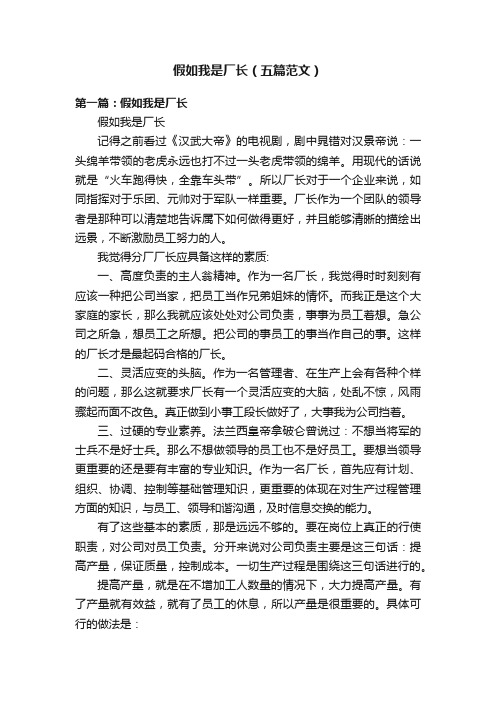 假如我是厂长（五篇范文）

第一篇：假如我是厂长

假如我是厂长

记得之前看过《汉武大帝》的电视剧，剧中晁错对汉景帝说：一头绵羊带领的老虎永远也打不过一头老虎带领的绵羊。用现代的话说就是“火车跑得快，全靠车头带”。所以厂长对于一个企业来说，如同指挥对于乐团、元帅对于军队一样重要。厂长作为一个团队的领导者是那种可以清楚地告诉属下如何做得更好，并且能够清晰的描绘出远景，不断激励员工努力的人。

我觉得分厂厂长应具备这样的素质：

一、高度负责的主人翁精神。作为一名厂长，我觉得时时刻刻有应该一种把公司当家，把员工当作兄弟姐妹的情怀。而我正是这个大家庭的家长，那么我就应该处处对公司负责，事事为员工着想。急公司之所急，想员工之所想。把公司的事员工的事当作自己的事。这样的厂长才是最起码合格的厂长。

二、灵活应变的头脑。作为一名管理者、在生产上会有各种个样的问题，那么这就要求厂长有一个灵活应变的大脑，处乱不惊，风雨骤起而面不改色。真正做到小事工段长做好了，大事我为公司挡着。

三、过硬的专业素养。法兰西皇帝拿破仑曾说过：不想当将军的士兵不是好士兵。那么不想做领导的员工也不是好员工。要想当领导更重要的还是要有丰富的专业知识。作为一名厂长，首先应有计划、组织、协调、控制等基础管理知识，更重要的体现在对生产过程管理方面的知识，与员工、领导和谐沟通，及时信息交换的能力。

有了这些基本的素质，那是远远不够的。要在岗位上真正的行使职责，对公司对员工负责。分开来说对公司负责主要是这三句话：提高产量，保证质量，控制成本。一切生产过程是围绕这三句话进行的。

提高产量，就是在不增加工人数量的情况下，大力提高产量。有了产量就有效益，就有了员工的休息，所以产量是很重要的。具体可行的做法是：